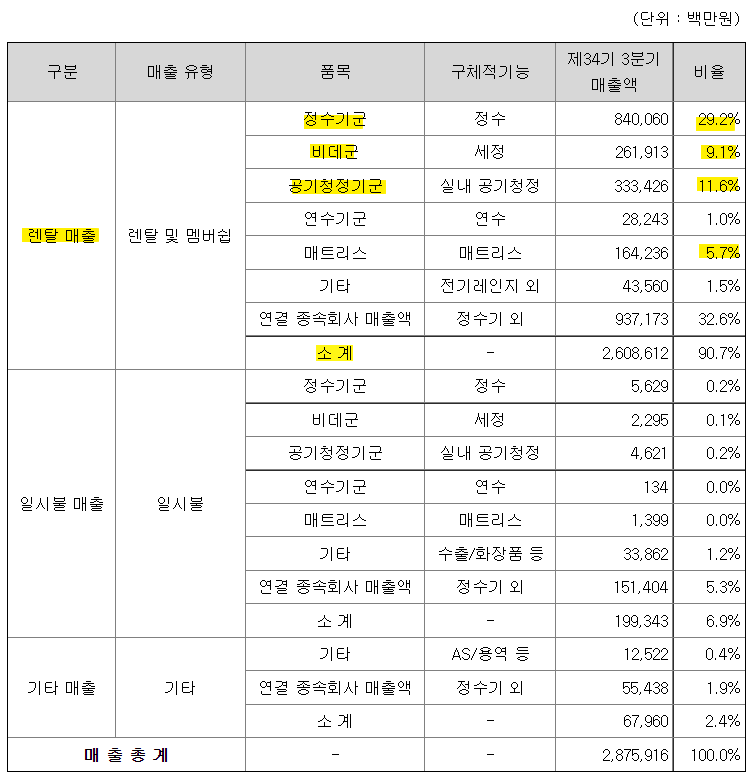 (단위 : 백만원)

| 구분 | 매출 유형 | 품목 | 구체적기능 | 제34기 3분기 매출액 | 비율 |
|---|---|---|---|---|---|
| 렌탈 매출 | 렌탈 및 멤버쉽 | 정수기군 | 정수 | 840,060 | 29.2% |
| | | 비데군 | 세정 | 261,913 | 9.1% |
| | | 공기청정기군 | 실내 공기청정 | 333,426 | 11.6% |
| | | 연수기군 | 연수 | 28,243 | 1.0% |
| | | 매트리스 | 매트리스 | 164,236 | 5.7% |
| | | 기타 | 전기레인지 외 | 43,560 | 1.5% |
| | | 연결 종속회사 매출액 | 정수기 외 | 937,173 | 32.6% |
| | | 소 계 | - | 2,608,612 | 90.7% |
| 일시불 매출 | 일시불 | 정수기군 | 정수 | 5,629 | 0.2% |
| | | 비데군 | 세정 | 2,295 | 0.1% |
| | | 공기청정기군 | 실내 공기청정 | 4,621 | 0.2% |
| | | 연수기군 | 연수 | 134 | 0.0% |
| | | 매트리스 | 매트리스 | 1,399 | 0.0% |
| | | 기타 | 수출/화장품 등 | 33,862 | 1.2% |
| | | 연결 종속회사 매출액 | 정수기 외 | 151,404 | 5.3% |
| | | 소 계 | - | 199,343 | 6.9% |
| 기타 매출 | 기타 | 기타 | AS/용역 등 | 12,522 | 0.4% |
| | | 연결 종속회사 매출액 | 정수기 외 | 55,438 | 1.9% |
| | | 소 계 | - | 67,960 | 2.4% |
| 매 출 총 계 | | - | - | 2,875,916 | 100.0% |